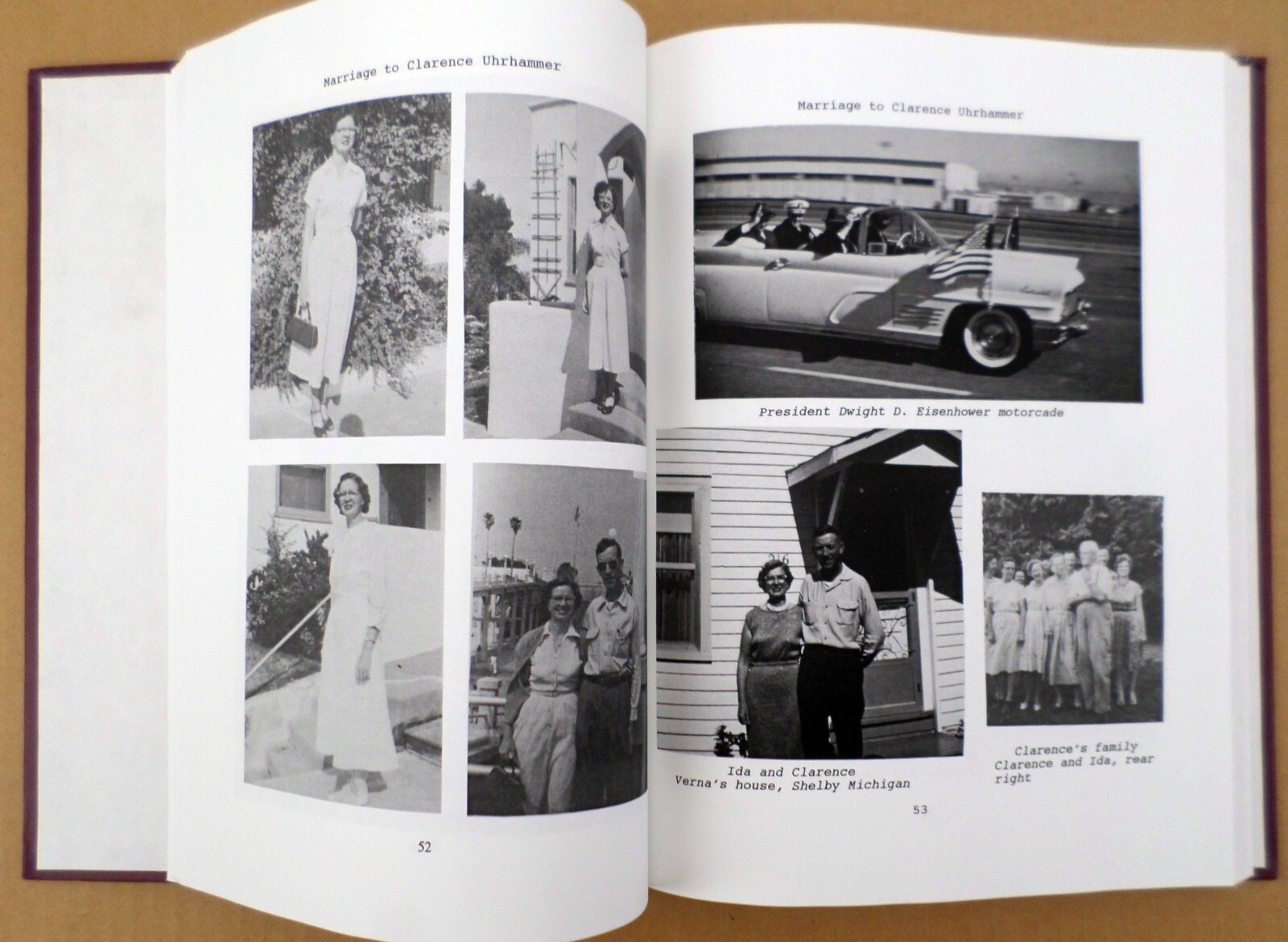 Marriage to Clarence Uhrhammer

52

Marriage to Clarence Uhrhammer

President Dwight D. Eisenhower motorcade

Ida and Clarence
Verna's house, Shelby Michigan

Clarence's family
Clarence and Ida, rear right

53